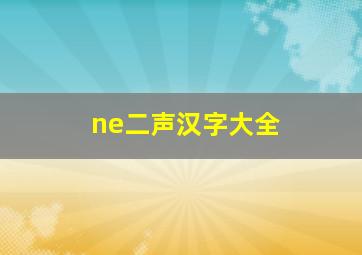 ne二声汉字大全